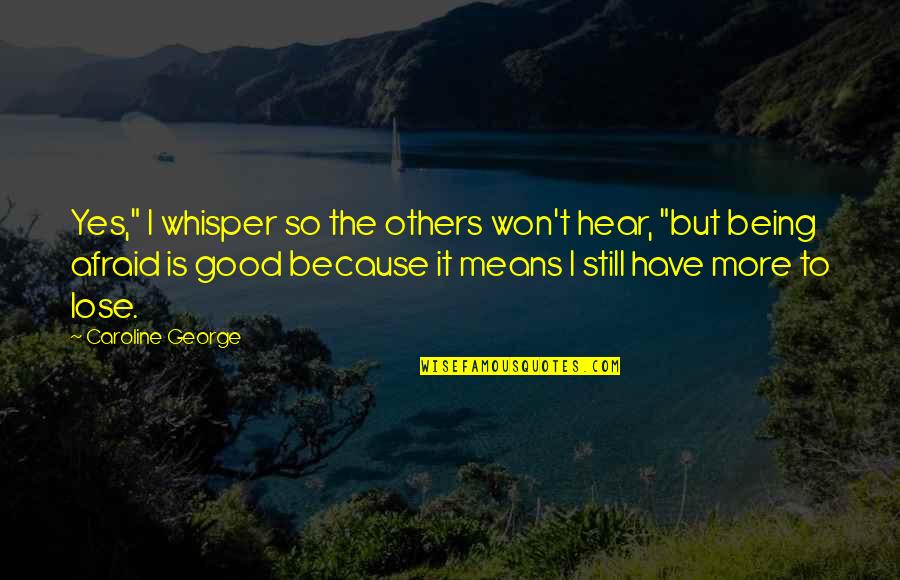 Yes," I whisper so the others won't hear, "but being afraid is good because it means I still have more to lose.

~ Caroline George

WISEFAMOUSQUOTES.COM